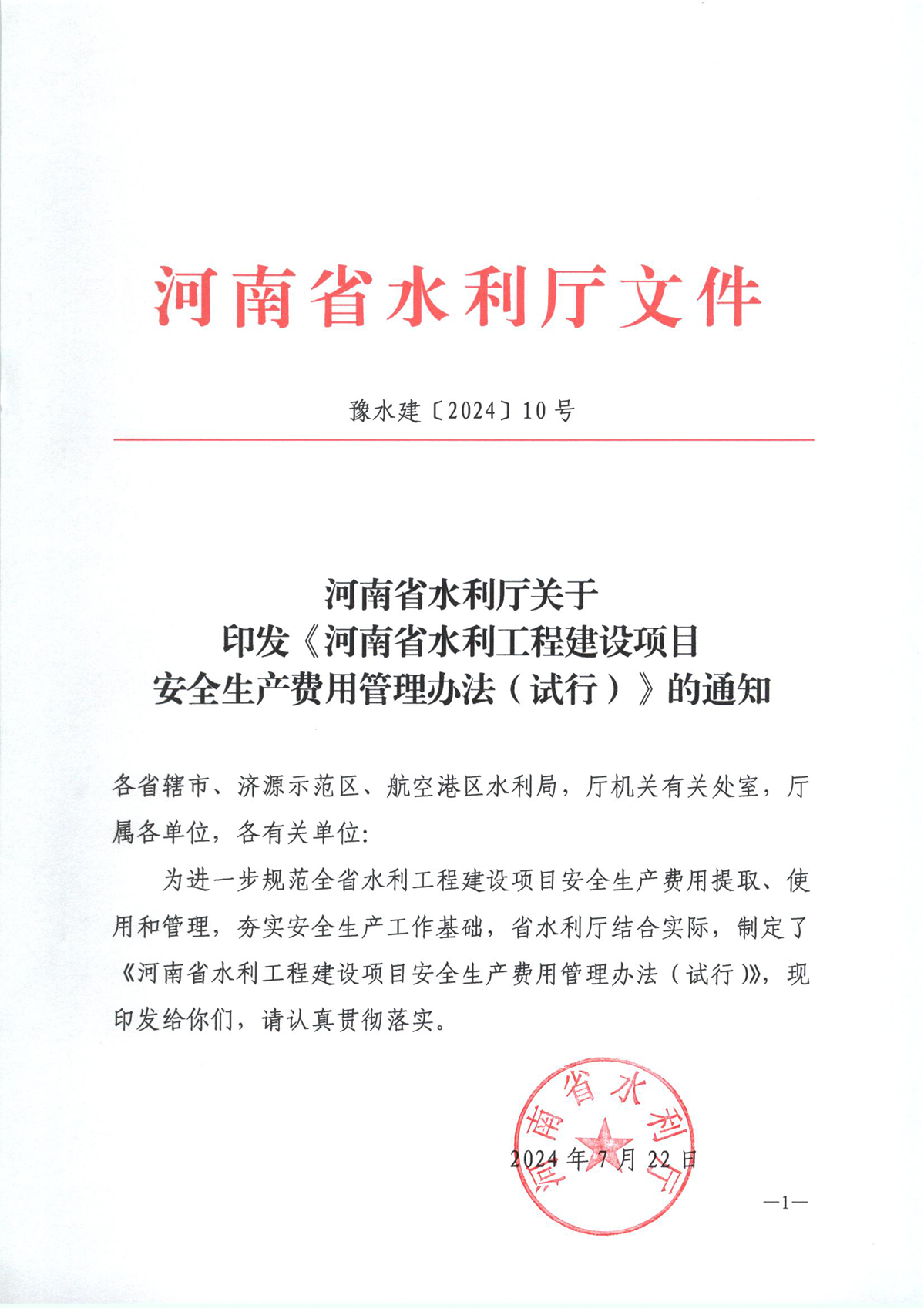 河南省水利厅文件

豫水建〔2024〕10号

河南省水利厅关于
印发《河南省水利工程建设项目
安全生产费用管理办法（试行）》的通知

各省辖市、济源示范区、航空港区水利局，厅机关有关处室，厅属各单位，各有关单位:

为进一步规范全省水利工程建设项目安全生产费用提取、使用和管理，夯实安全生产工作基础，省水利厅结合实际，制定了《河南省水利工程建设项目安全生产费用管理办法（试行）》，现印发给你们，请认真贯彻落实。

河南省水利厅

2024年7月22日

—1—